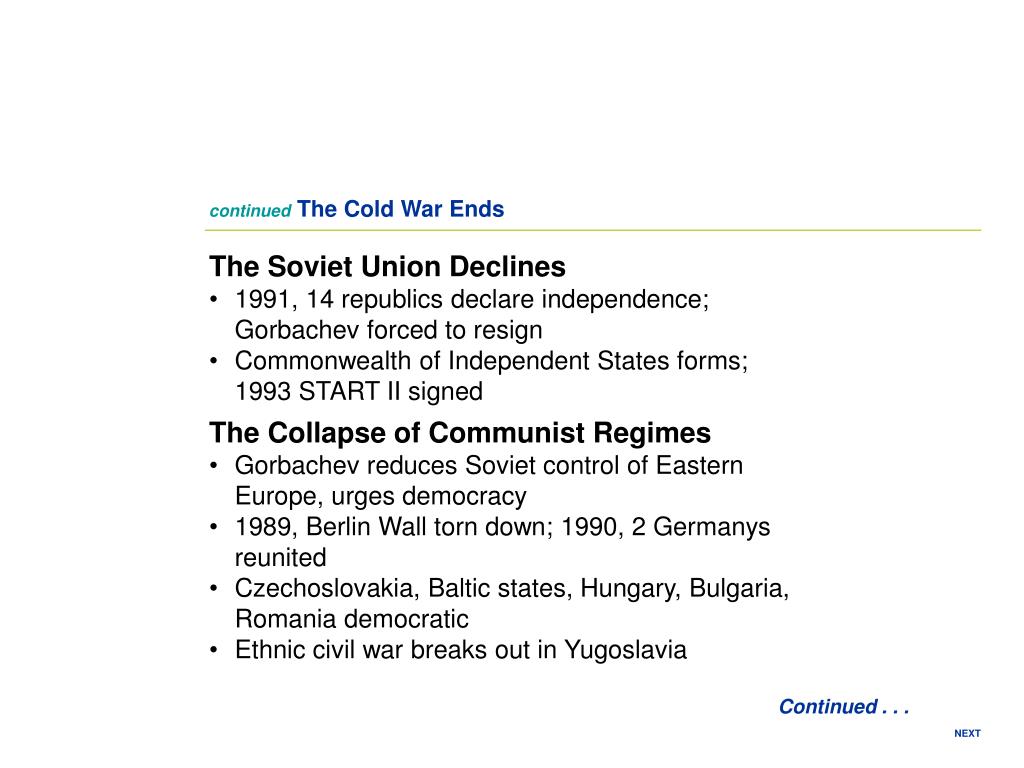 continued The Cold War Ends

The Soviet Union Declines
• 1991, 14 republics declare independence; Gorbachev forced to resign
• Commonwealth of Independent States forms; 1993 START II signed

The Collapse of Communist Regimes
• Gorbachev reduces Soviet control of Eastern Europe, urges democracy
• 1989, Berlin Wall torn down; 1990, 2 Germanys reunited
• Czechoslovakia, Baltic states, Hungary, Bulgaria, Romania democratic
• Ethnic civil war breaks out in Yugoslavia

Continued . . .

NEXT